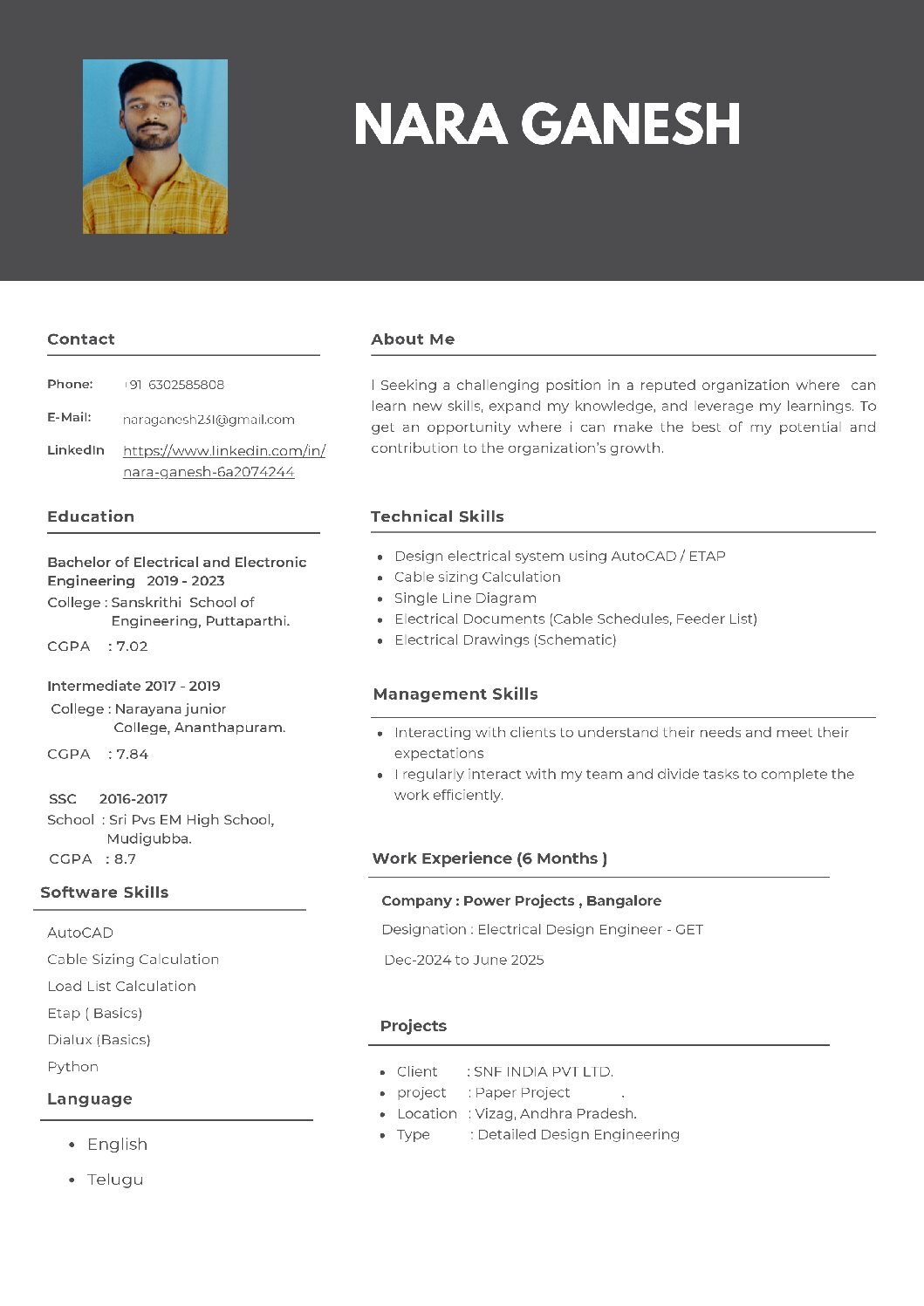 NARA GANESH

Contact

Phone: +91 6302585808

E-Mail: naraganesh231@gmail.com

LinkedIn https://www.linkedin.com/in/nara-ganesh-6a2074244

Education

Bachelor of Electrical and Electronic Engineering 2019 - 2023
College : Sanskrithi School of Engineering, Puttaparthi.
CGPA : 7.02

Intermediate 2017 - 2019
College : Narayana junior College, Ananthapuram.
CGPA : 7.84

SSC 2016-2017
School : Sri Pvs EM High School, Mudigubba.
CGPA : 8.7

Software Skills

AutoCAD
Cable Sizing Calculation
Load List Calculation
Etap ( Basics)
Dialux (Basics)
Python

Language

- English
- Telugu

About Me

I Seeking a challenging position in a reputed organization where can learn new skills, expand my knowledge, and leverage my learnings. To get an opportunity where i can make the best of my potential and contribution to the organization's growth.

Technical Skills

- Design electrical system using AutoCAD / ETAP
- Cable sizing Calculation
- Single Line Diagram
- Electrical Documents (Cable Schedules, Feeder List)
- Electrical Drawings (Schematic)

Management Skills

- Interacting with clients to understand their needs and meet their expectations
- I regularly interact with my team and divide tasks to complete the work efficiently.

Work Experience (6 Months )

Company : Power Projects , Bangalore
Designation : Electrical Design Engineer - GET
Dec-2024 to June 2025

Projects

- Client : SNF INDIA PVT LTD.
- project : Paper Project .
- Location : Vizag, Andhra Pradesh.
- Type : Detailed Design Engineering